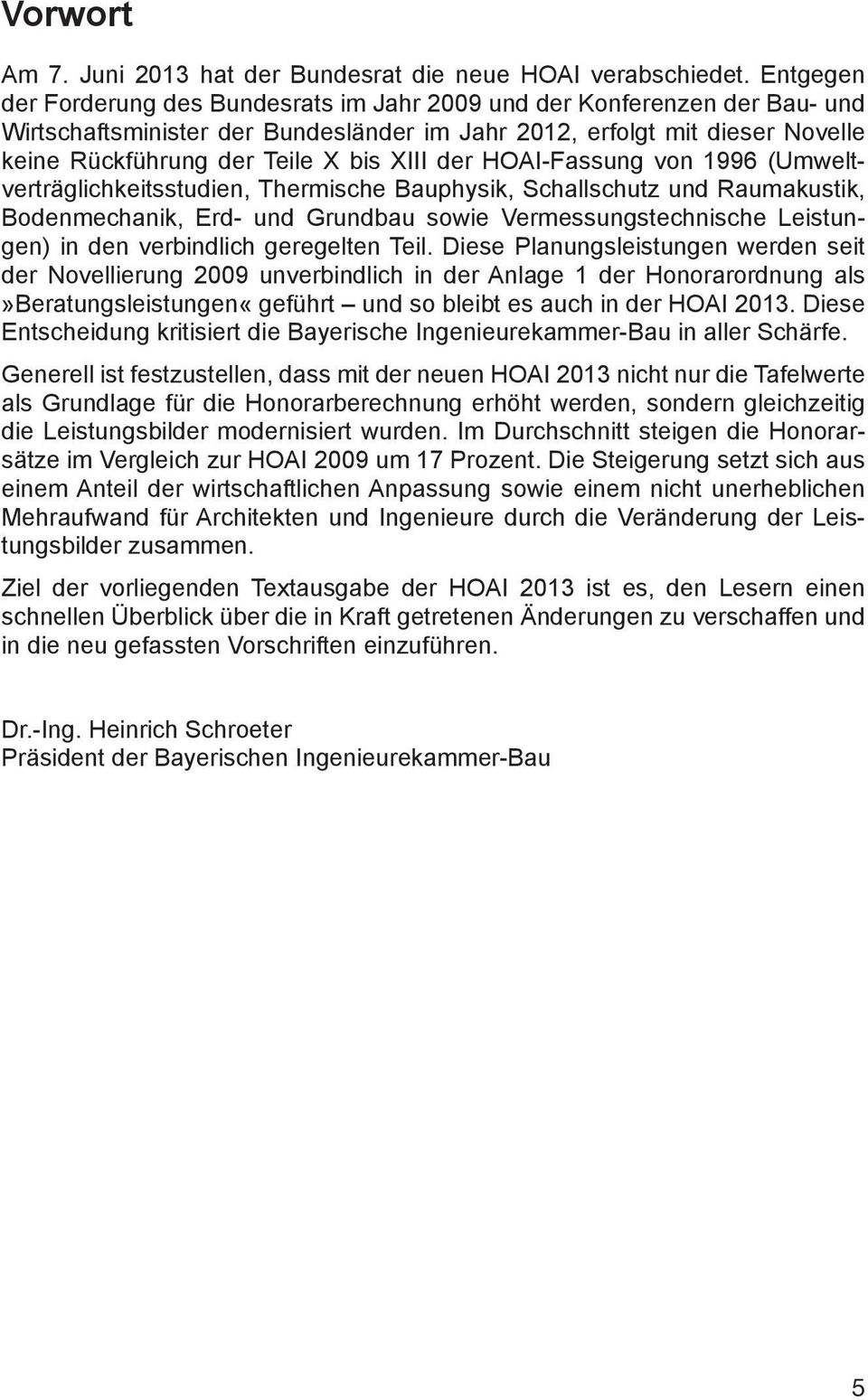 Vorwort

Am 7. Juni 2013 hat der Bundesrat die neue HOAI verabschiedet. Entgegen der Forderung des Bundesrats im Jahr 2009 und der Konferenzen der Bau- und Wirtschaftsminister der Bundesländer im Jahr 2012, erfolgt mit dieser Novelle keine Rückführung der Teile X bis XIII der HOAI-Fassung von 1996 (Umweltverträglichkeitsstudien, Thermische Bauphysik, Schallschutz und Raumakustik, Bodenmechanik, Erd- und Grundbau sowie Vermessungstechnische Leistungen) in den verbindlich geregelten Teil. Diese Planungsleistungen werden seit der Novellierung 2009 unverbindlich in der Anlage 1 der Honorarordnung als »Beratungsleistungen« geführt – und so bleibt es auch in der HOAI 2013. Diese Entscheidung kritisiert die Bayerische Ingenieurekammer-Bau in aller Schärfe.

Generell ist festzustellen, dass mit der neuen HOAI 2013 nicht nur die Tafelwerte als Grundlage für die Honorarberechnung erhöht werden, sondern gleichzeitig die Leistungsbilder modernisiert wurden. Im Durchschnitt steigen die Honorarsätze im Vergleich zur HOAI 2009 um 17 Prozent. Die Steigerung setzt sich aus einem Anteil der wirtschaftlichen Anpassung sowie einem nicht unerheblichen Mehraufwand für Architekten und Ingenieure durch die Veränderung der Leistungsbilder zusammen.

Ziel der vorliegenden Textausgabe der HOAI 2013 ist es, den Lesern einen schnellen Überblick über die in Kraft getretenen Änderungen zu verschaffen und in die neu gefassten Vorschriften einzuführen.

Dr.-Ing. Heinrich Schroeter
Präsident der Bayerischen Ingenieurekammer-Bau

5